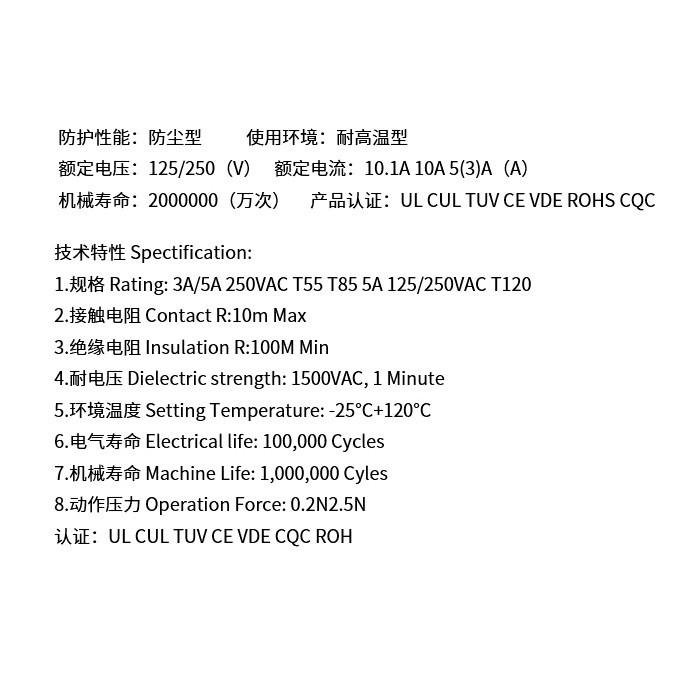 防护性能：防尘型　　使用环境：耐高温型
额定电压：125/250（V）　额定电流：10.1A 10A 5(3)A（A）
机械寿命：2000000（万次）　产品认证：UL CUL TUV CE VDE ROHS CQC

技术特性 Spectification:
1.规格 Rating: 3A/5A 250VAC T55 T85 5A 125/250VAC T120
2.接触电阻 Contact R:10m Max
3.绝缘电阻 Insulation R:100M Min
4.耐电压 Dielectric strength: 1500VAC, 1 Minute
5.环境温度 Setting Temperature: -25°C+120°C
6.电气寿命 Electrical life: 100,000 Cycles
7.机械寿命 Machine Life: 1,000,000 Cyles
8.动作压力 Operation Force: 0.2N2.5N
认证：UL CUL TUV CE VDE CQC ROH